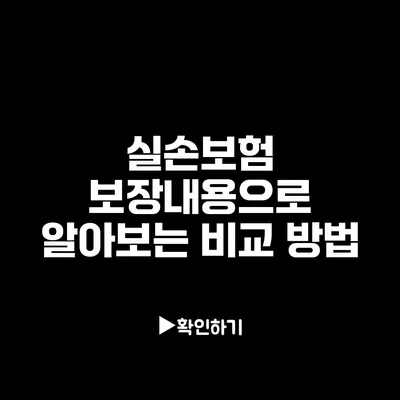 실손보험
보장내용으로
알아보는 비교 방법

▶확인하기